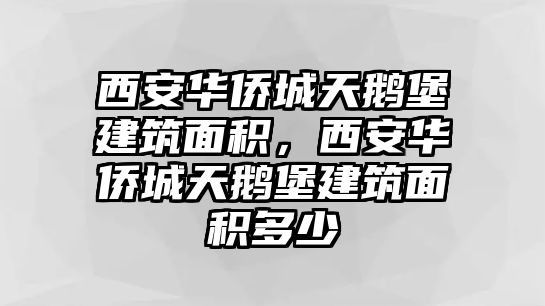 西安华侨城天鹅堡建筑面积，西安华侨城天鹅堡建筑面积多少